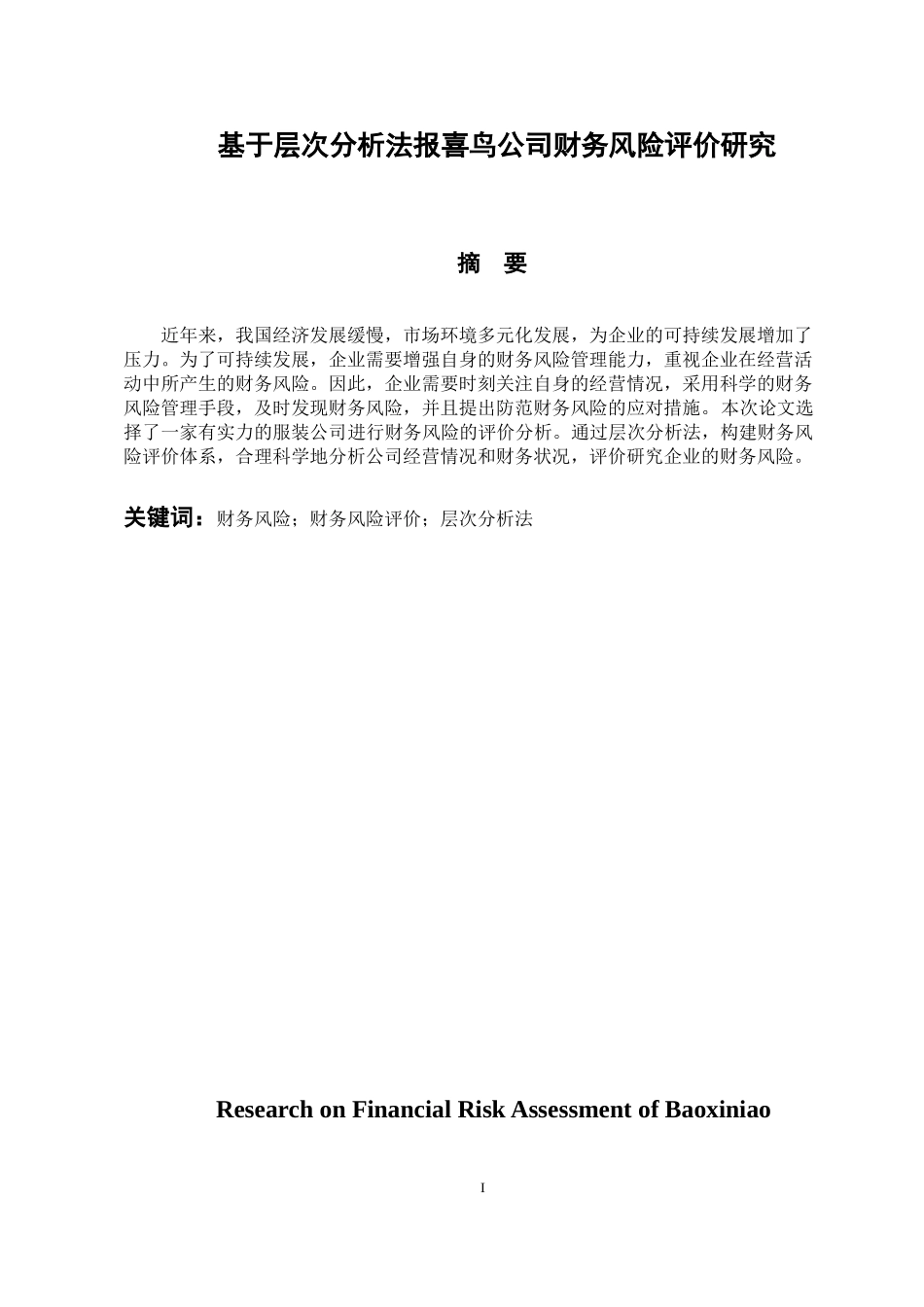 基于层次分析法报喜鸟公司财务风险评价研究

摘　要

近年来，我国经济发展缓慢，市场环境多元化发展，为企业的可持续发展增加了压力。为了可持续发展，企业需要增强自身的财务风险管理能力，重视企业在经营活动中所产生的财务风险。因此，企业需要时刻关注自身的经营情况，采用科学的财务风险管理手段，及时发现财务风险，并且提出防范财务风险的应对措施。本次论文选择了一家有实力的服装公司进行财务风险的评价分析。通过层次分析法，构建财务风险评价体系，合理科学地分析公司经营情况和财务状况，评价研究企业的财务风险。

关键词：财务风险；财务风险评价；层次分析法

Research on Financial Risk Assessment of Baoxiniao

I